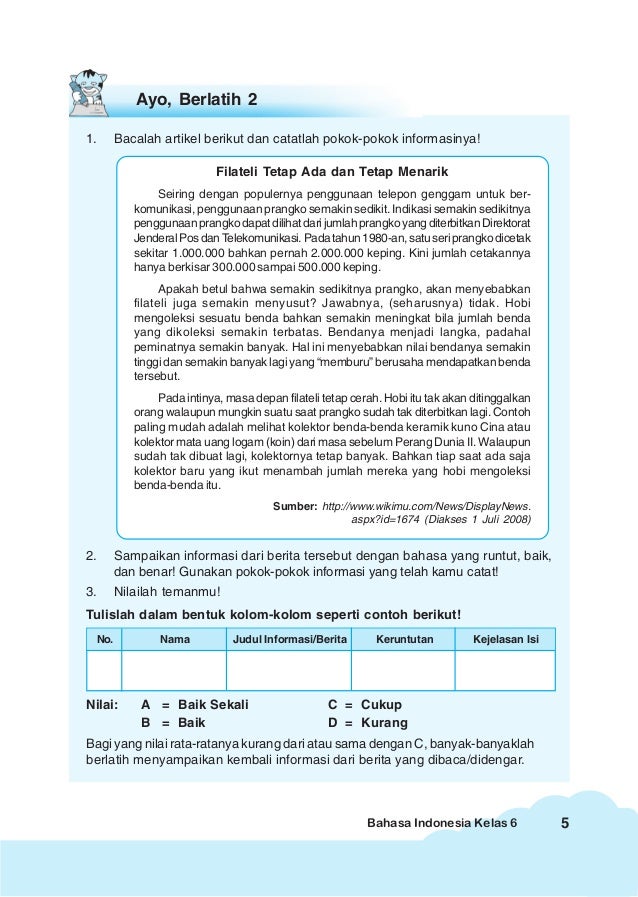 Ayo, Berlatih 2

1. Bacalah artikel berikut dan catatlah pokok-pokok informasinya!

Filateli Tetap Ada dan Tetap Menarik

Seiring dengan populernya penggunaan telepon genggam untuk berkomunikasi, penggunaan prangko semakin sedikit. Indikasi semakin sedikitnya penggunaan prangko dapat dilihat dari jumlah prangko yang diterbitkan Direktorat Jenderal Pos dan Telekomunikasi. Pada tahun 1980-an, satu seri prangko dicetak sekitar 1.000.000 bahkan pernah 2.000.000 keping. Kini jumlah cetakannya hanya berkisar 300.000 sampai 500.000 keping.

Apakah betul bahwa semakin sedikitnya prangko, akan menyebabkan filateli juga semakin menyusut? Jawabnya, (seharusnya) tidak. Hobi mengoleksi sesuatu benda bahkan semakin meningkat bila jumlah benda yang dikoleksi semakin terbatas. Bendanya menjadi langka, padahal peminatnya semakin banyak. Hal ini menyebabkan nilai bendanya semakin tinggi dan semakin banyak lagi yang "memburu" berusaha mendapatkan benda tersebut.

Pada intinya, masa depan filateli tetap cerah. Hobi itu tak akan ditinggalkan orang walaupun mungkin suatu saat prangko sudah tak diterbitkan lagi. Contoh paling mudah adalah melihat kolektor benda-benda keramik kuno Cina atau kolektor mata uang logam (koin) dari masa sebelum Perang Dunia II. Walaupun sudah tak dibuat lagi, kolektornya tetap banyak. Bahkan tiap saat ada saja kolektor baru yang ikut menambah jumlah mereka yang hobi mengoleksi benda-benda itu.

Sumber: http://www.wikimu.com/News/DisplayNews.aspx?id=1674 (Diakses 1 Juli 2008)

2. Sampaikan informasi dari berita tersebut dengan bahasa yang runtut, baik, dan benar! Gunakan pokok-pokok informasi yang telah kamu catat!
3. Nilailah temanmu!

Tulislah dalam bentuk kolom-kolom seperti contoh berikut!

| No. | Nama | Judul Informasi/Berita | Keruntutan | Kejelasan Isi |
|---|---|---|---|---|
| | | | | |

Nilai: A = Baik Sekali C = Cukup
B = Baik D = Kurang

Bagi yang nilai rata-ratanya kurang dari atau sama dengan C, banyak-banyaklah berlatih menyampaikan kembali informasi dari berita yang dibaca/didengar.

Bahasa Indonesia Kelas 6 5